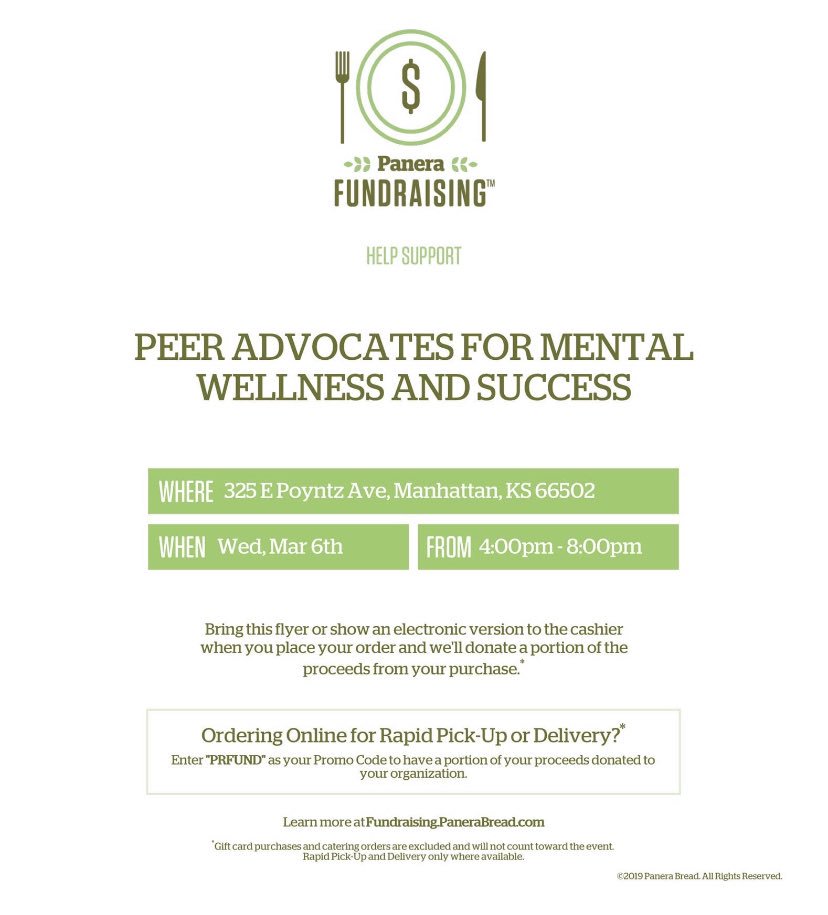 $

Panera
FUNDRAISING™

HELP SUPPORT

PEER ADVOCATES FOR MENTAL WELLNESS AND SUCCESS

WHERE 325 E Poyntz Ave, Manhattan, KS 66502

WHEN Wed, Mar 6th

FROM 4:00pm - 8:00pm

Bring this flyer or show an electronic version to the cashier when you place your order and we'll donate a portion of the proceeds from your purchase.*

Ordering Online for Rapid Pick-Up or Delivery?*
Enter "PRFUND" as your Promo Code to have a portion of your proceeds donated to your organization.

Learn more at Fundraising.PaneraBread.com

*Gift card purchases and catering orders are excluded and will not count toward the event. Rapid Pick-Up and Delivery only where available.

©2019 Panera Bread. All Rights Reserved.